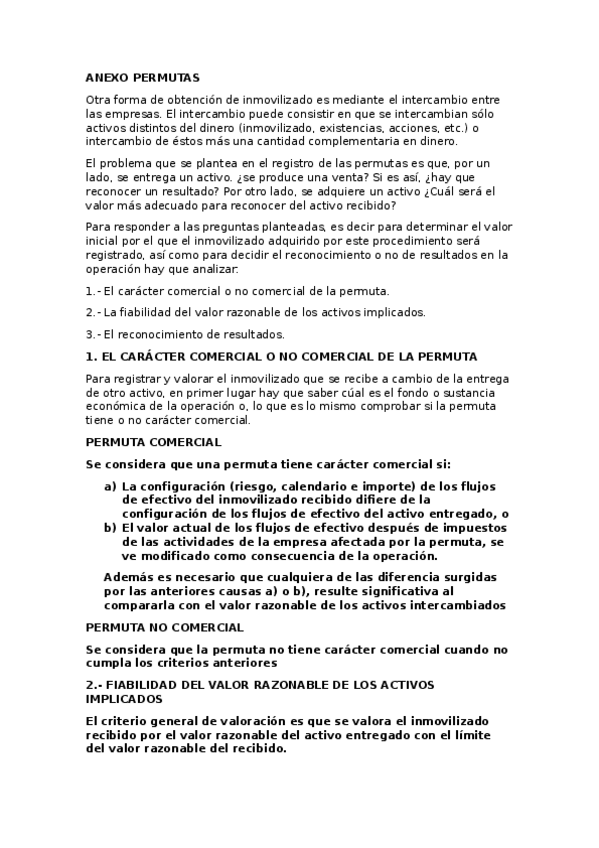 ANEXO PERMUTAS

Otra forma de obtención de inmovilizado es mediante el intercambio entre las empresas. El intercambio puede consistir en que se intercambian sólo activos distintos del dinero (inmovilizado, existencias, acciones, etc.) o intercambio de éstos más una cantidad complementaria en dinero.

El problema que se plantea en el registro de las permutas es que, por un lado, se entrega un activo. ¿se produce una venta? Si es así, ¿hay que reconocer un resultado? Por otro lado, se adquiere un activo ¿Cuál será el valor más adecuado para reconocer del activo recibido?

Para responder a las preguntas planteadas, es decir para determinar el valor inicial por el que el inmovilizado adquirido por este procedimiento será registrado, así como para decidir el reconocimiento o no de resultados en la operación hay que analizar:

1.- El carácter comercial o no comercial de la permuta.

2.- La fiabilidad del valor razonable de los activos implicados.

3.- El reconocimiento de resultados.

1. EL CARÁCTER COMERCIAL O NO COMERCIAL DE LA PERMUTA

Para registrar y valorar el inmovilizado que se recibe a cambio de la entrega de otro activo, en primer lugar hay que saber cúal es el fondo o sustancia económica de la operación o, lo que es lo mismo comprobar si la permuta tiene o no carácter comercial.

PERMUTA COMERCIAL

Se considera que una permuta tiene carácter comercial si:

a) La configuración (riesgo, calendario e importe) de los flujos de efectivo del inmovilizado recibido difiere de la configuración de los flujos de efectivo del activo entregado, o
b) El valor actual de los flujos de efectivo después de impuestos de las actividades de la empresa afectada por la permuta, se ve modificado como consecuencia de la operación.

Además es necesario que cualquiera de las diferencia surgidas por las anteriores causas a) o b), resulte significativa al compararla con el valor razonable de los activos intercambiados

PERMUTA NO COMERCIAL

Se considera que la permuta no tiene carácter comercial cuando no cumpla los criterios anteriores

2.- FIABILIDAD DEL VALOR RAZONABLE DE LOS ACTIVOS IMPLICADOS

El criterio general de valoración es que se valora el inmovilizado recibido por el valor razonable del activo entregado con el límite del valor razonable del recibido.